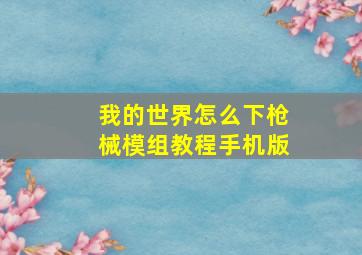 我的世界怎么下枪械模组教程手机版